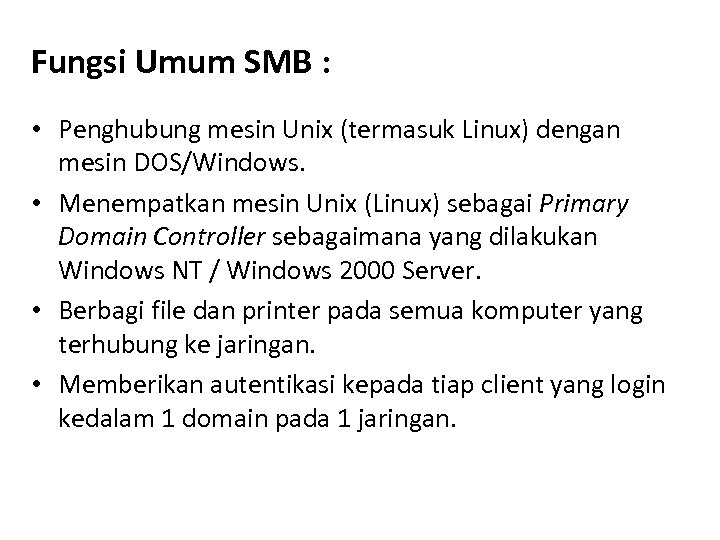 Fungsi Umum SMB :

• Penghubung mesin Unix (termasuk Linux) dengan mesin DOS/Windows.

• Menempatkan mesin Unix (Linux) sebagai Primary Domain Controller sebagaimana yang dilakukan Windows NT / Windows 2000 Server.

• Berbagi file dan printer pada semua komputer yang terhubung ke jaringan.

• Memberikan autentikasi kepada tiap client yang login kedalam 1 domain pada 1 jaringan.